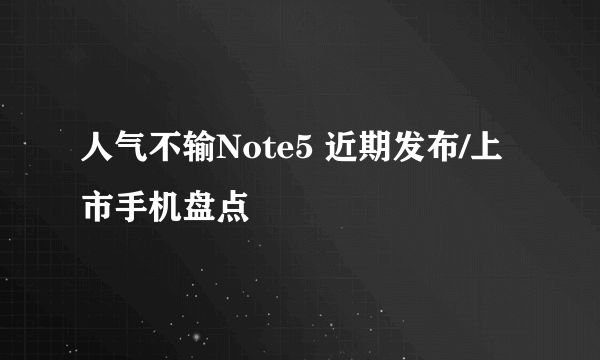 人气不输Note5 近期发布/上市手机盘点